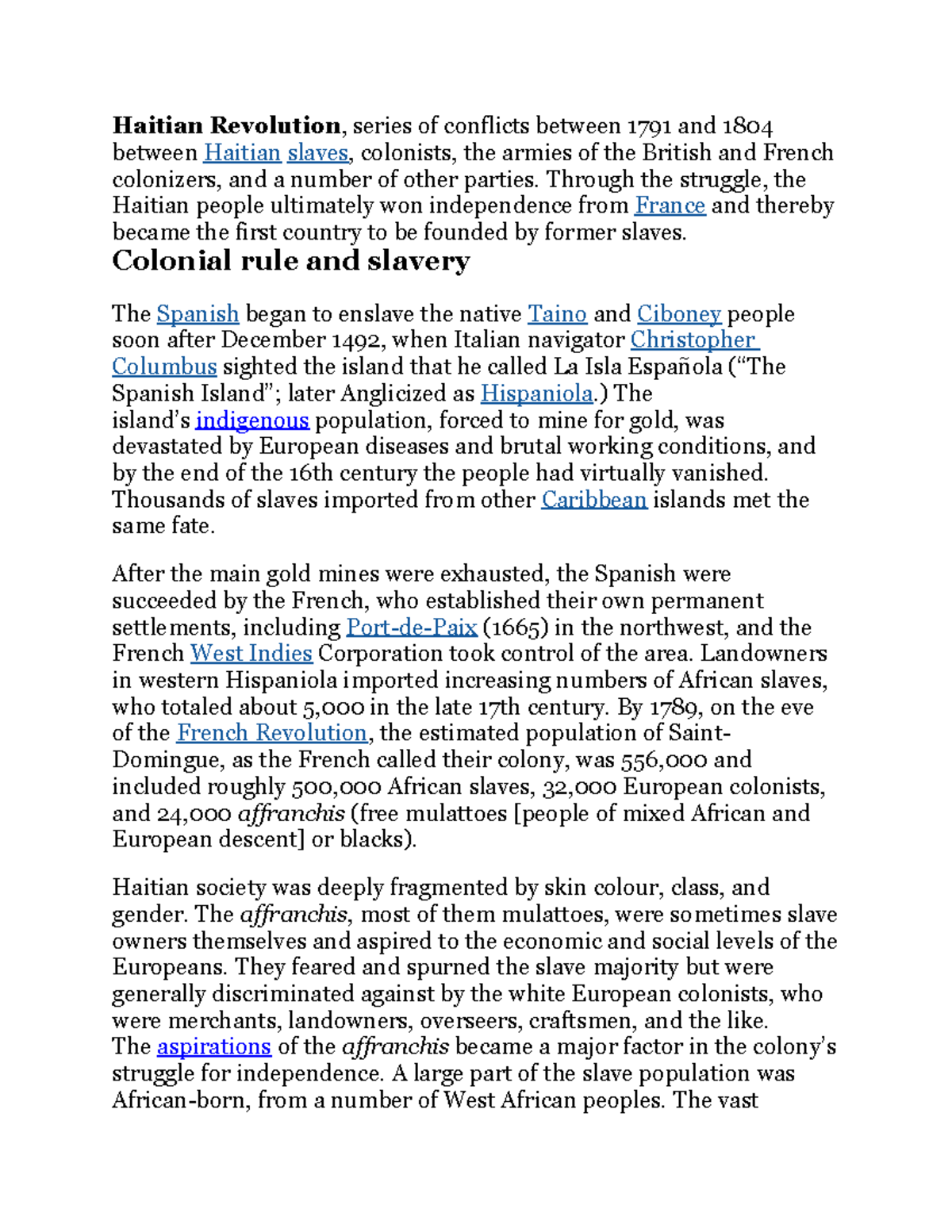 Haitian Revolution, series of conflicts between 1791 and 1804 between Haitian slaves, colonists, the armies of the British and French colonizers, and a number of other parties. Through the struggle, the Haitian people ultimately won independence from France and thereby became the first country to be founded by former slaves.

Colonial rule and slavery

The Spanish began to enslave the native Taino and Ciboney people soon after December 1492, when Italian navigator Christopher Columbus sighted the island that he called La Isla Española ("The Spanish Island"; later Anglicized as Hispaniola.) The island's indigenous population, forced to mine for gold, was devastated by European diseases and brutal working conditions, and by the end of the 16th century the people had virtually vanished. Thousands of slaves imported from other Caribbean islands met the same fate.

After the main gold mines were exhausted, the Spanish were succeeded by the French, who established their own permanent settlements, including Port-de-Paix (1665) in the northwest, and the French West Indies Corporation took control of the area. Landowners in western Hispaniola imported increasing numbers of African slaves, who totaled about 5,000 in the late 17th century. By 1789, on the eve of the French Revolution, the estimated population of Saint-Domingue, as the French called their colony, was 556,000 and included roughly 500,000 African slaves, 32,000 European colonists, and 24,000 affranchis (free mulattoes [people of mixed African and European descent] or blacks).

Haitian society was deeply fragmented by skin colour, class, and gender. The affranchis, most of them mulattoes, were sometimes slave owners themselves and aspired to the economic and social levels of the Europeans. They feared and spurned the slave majority but were generally discriminated against by the white European colonists, who were merchants, landowners, overseers, craftsmen, and the like. The aspirations of the affranchis became a major factor in the colony's struggle for independence. A large part of the slave population was African-born, from a number of West African peoples. The vast